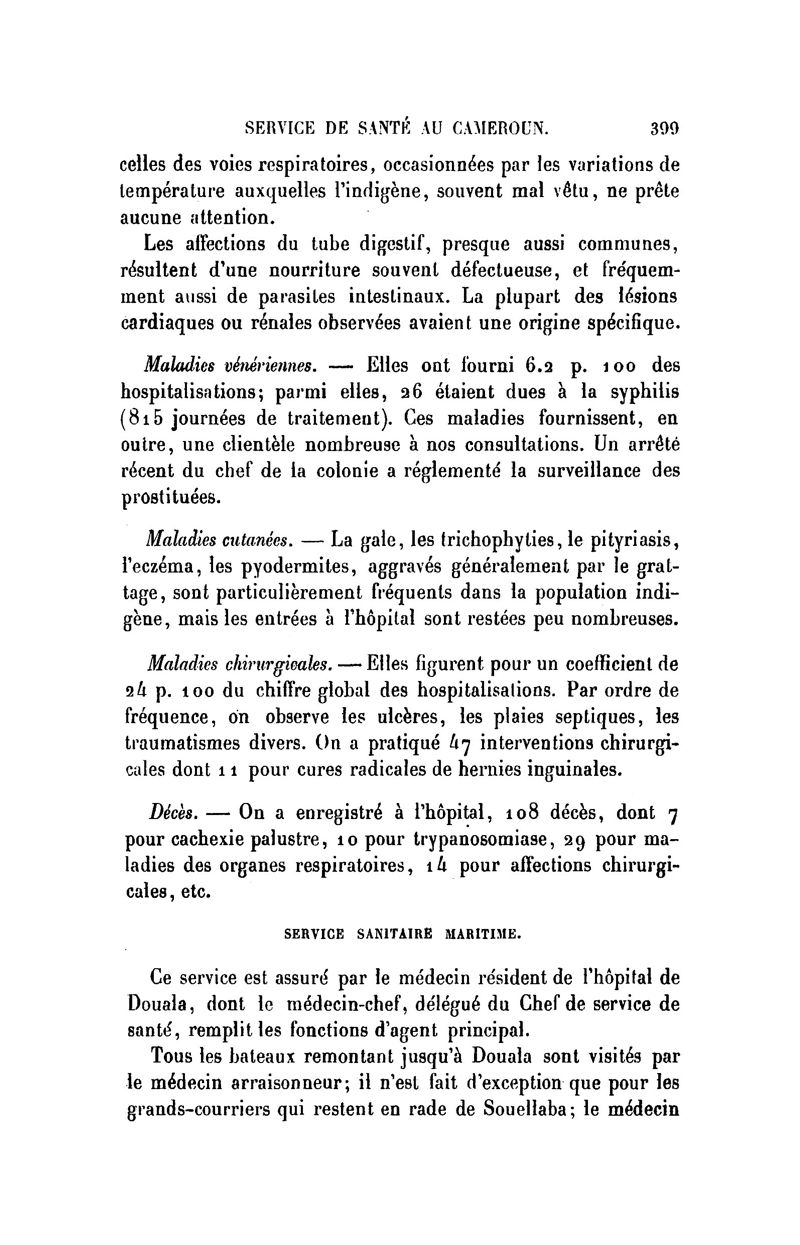 SERVICE DE SANTÉ AU CAMEROUN. 399

celles des voies respiratoires, occasionnées par les variations de température auxquelles l'indigène, souvent mal vêtu, ne prête aucune attention.

Les affections du tube digestif, presque aussi communes, résultent d'une nourriture souvent défectueuse, et fréquemment aussi de parasites intestinaux. La plupart des lésions cardiaques ou rénales observées avaient une origine spécifique.

Maladies vénériennes. — Elles ont fourni 6.2 p. 100 des hospitalisations; parmi elles, 26 étaient dues à la syphilis (815 journées de traitement). Ces maladies fournissent, en outre, une clientèle nombreuse à nos consultations. Un arrêté récent du chef de la colonie a réglementé la surveillance des prostituées.

Maladies cutanées. — La gale, les trichophyties, le pityriasis, l'eczéma, les pyodermites, aggravés généralement par le grattage, sont particulièrement fréquents dans la population indigène, mais les entrées à l'hôpital sont restées peu nombreuses.

Maladies chirurgicales. — Elles figurent pour un coefficient de 24 p. 100 du chiffre global des hospitalisations. Par ordre de fréquence, on observe les ulcères, les plaies septiques, les traumatismes divers. On a pratiqué 47 interventions chirurgicales dont 11 pour cures radicales de hernies inguinales.

Décès. — On a enregistré à l'hôpital, 108 décès, dont 7 pour cachexie palustre, 10 pour trypanosomiase, 29 pour maladies des organes respiratoires, 14 pour affections chirurgicales, etc.

SERVICE SANITAIRE MARITIME.

Ce service est assuré par le médecin résident de l'hôpital de Douala, dont le médecin-chef, délégué du Chef de service de santé, remplit les fonctions d'agent principal.

Tous les bateaux remontant jusqu'à Douala sont visités par le médecin arraisonneur; il n'est fait d'exception que pour les grands-courriers qui restent en rade de Souellaba; le médecin